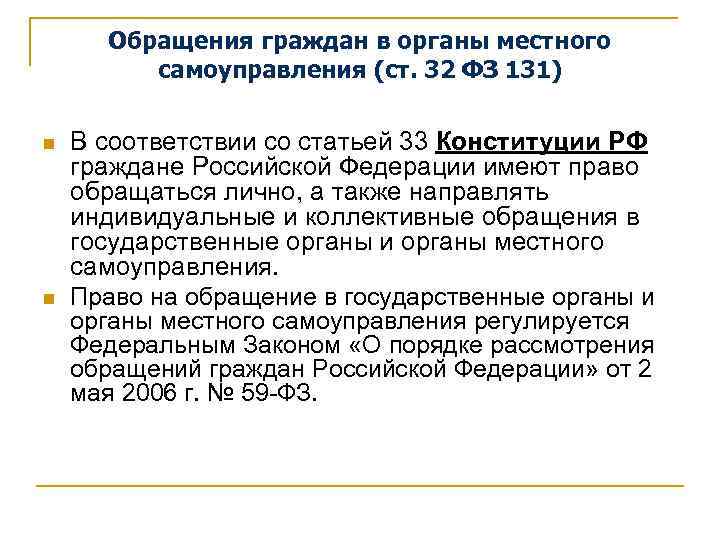 Обращения граждан в органы местного самоуправления (ст. 32 ФЗ 131)

В соответствии со статьей 33 Конституции РФ граждане Российской Федерации имеют право обращаться лично, а также направлять индивидуальные и коллективные обращения в государственные органы и органы местного самоуправления.

Право на обращение в государственные органы и органы местного самоуправления регулируется Федеральным Законом «О порядке рассмотрения обращений граждан Российской Федерации» от 2 мая 2006 г. № 59-ФЗ.